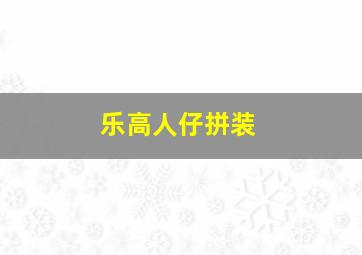 乐高人仔拼装